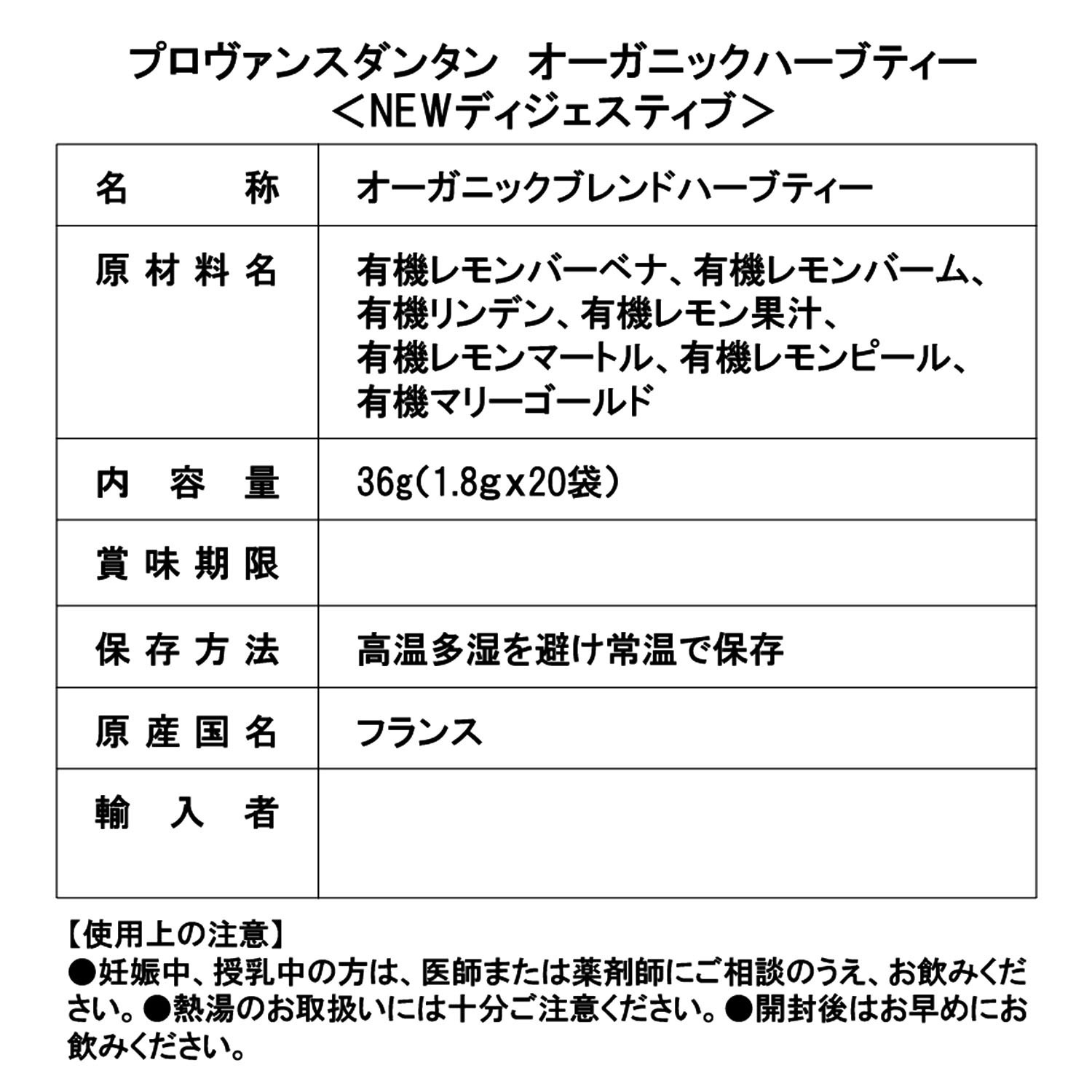 プロヴァンスダンタン　オーガニックハーブティー
＜NEWディジェスティブ＞

| 名　　称 | オーガニックブレンドハーブティー |
|---|---|
| 原材料名 | 有機レモンバーベナ、有機レモンバーム、有機リンデン、有機レモン果汁、有機レモンマートル、有機レモンピール、有機マリーゴールド |
| 内容量 | 36g(1.8gx20袋) |
| 賞味期限 | |
| 保存方法 | 高温多湿を避け常温で保存 |
| 原産国名 | フランス |
| 輸入者 | |

【使用上の注意】
●妊娠中、授乳中の方は、医師または薬剤師にご相談のうえ、お飲みください。●熱湯のお取扱いには十分ご注意ください。●開封後はお早めにお飲みください。